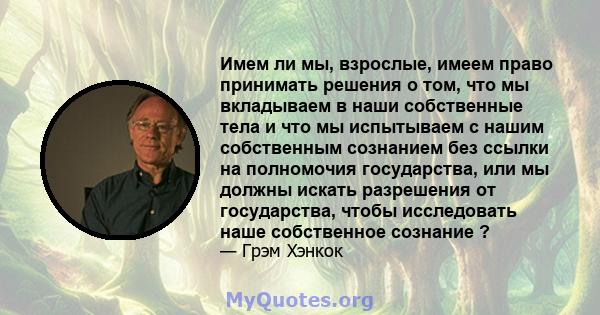 Имем ли мы, взрослые, имеем право принимать решения о том, что мы вкладываем в наши собственные тела и что мы испытываем с нашим собственным сознанием без ссылки на полномочия государства, или мы должны искать разрешения от государства, чтобы исследовать наше собственное сознание ?
— Грэм Хэнкок

MyQuotes.org